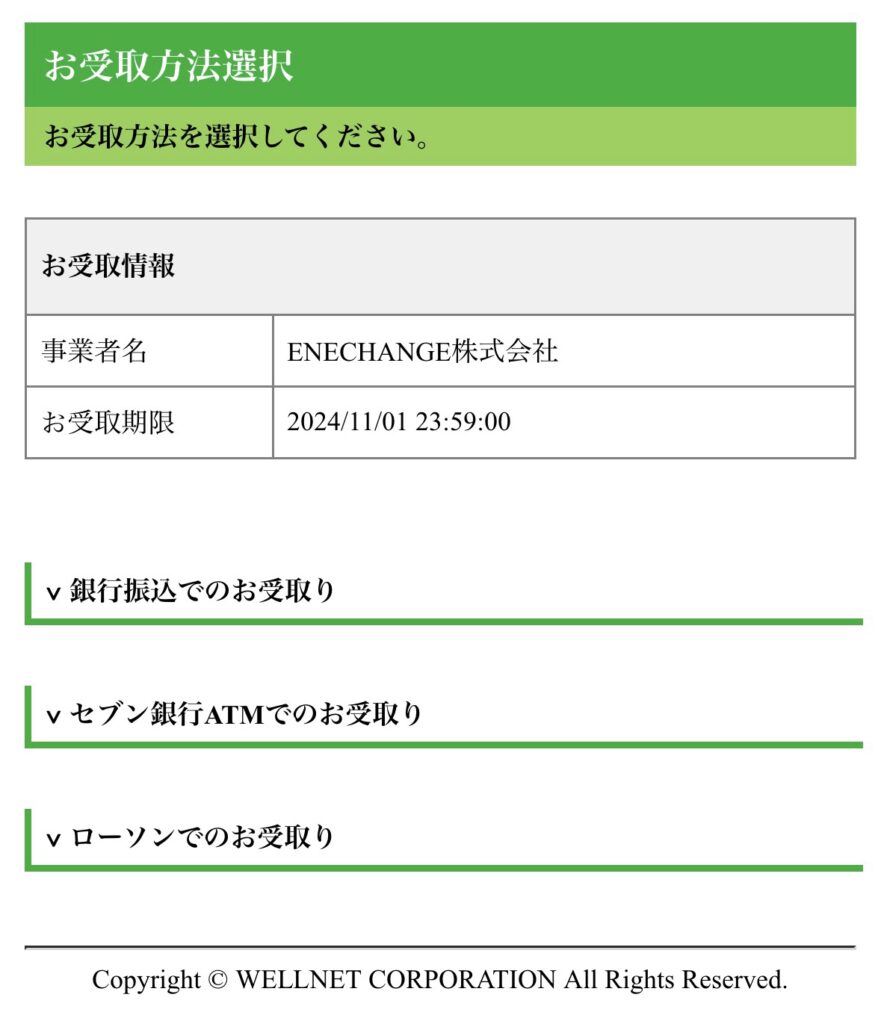 お受取方法選択

お受取方法を選択してください。

| お受取情報 | |
|---|---|
| 事業者名 | ENECHANGE株式会社 |
| お受取期限 | 2024/11/01 23:59:00 |

v 銀行振込でのお受取り

v セブン銀行ATMでのお受取り

v ローソンでのお受取り

Copyright © WELLNET CORPORATION All Rights Reserved.